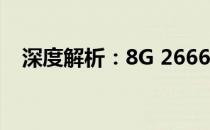 深度解析：8G 2666